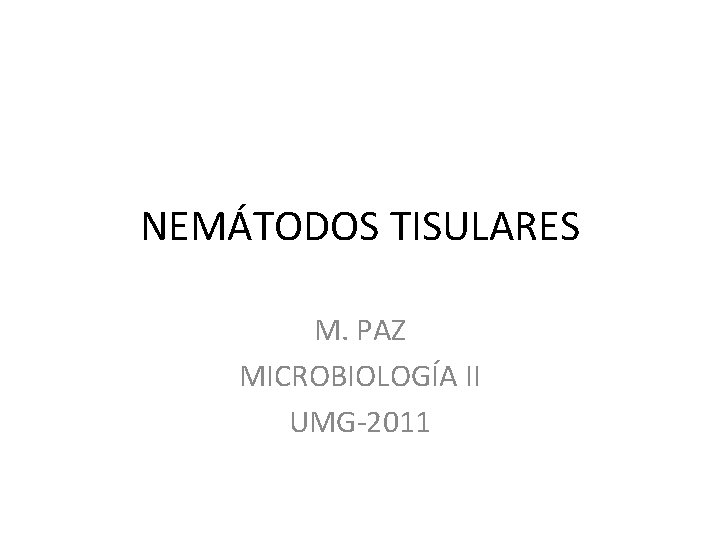 NEMÁTODOS TISULARES

M. PAZ
MICROBIOLOGÍA II
UMG-2011